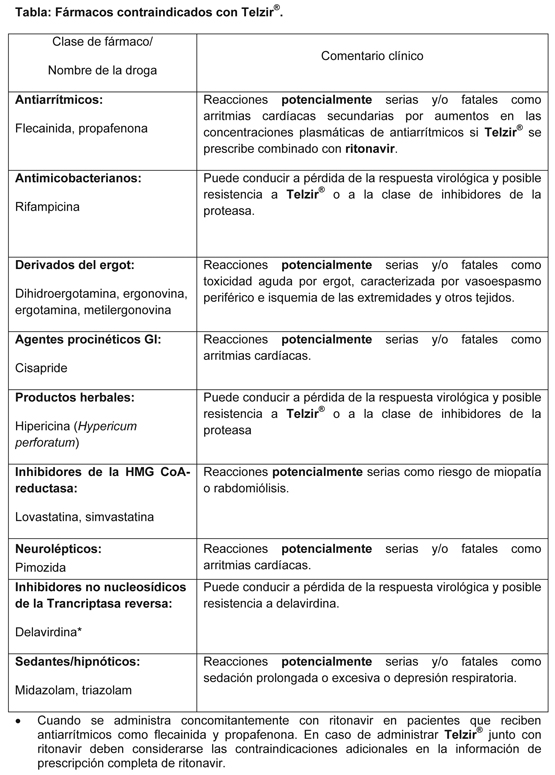 Tabla: Fármacos contraindicados con Telzir®.

| Clase de fármaco/ Nombre de la droga | Comentario clínico |
|---|---|
| Antiarrítmicos: Flecainida, propafenona | Reacciones potencialmente serias y/o fatales como arritmias cardíacas secundarias por aumentos en las concentraciones plasmáticas de antiarrítmicos si Telzir® se prescribe combinado con ritonavir. |
| Antimicobacterianos: Rifampicina | Puede conducir a pérdida de la respuesta virológica y posible resistencia a Telzir® o a la clase de inhibidores de la proteasa. |
| Derivados del ergot: Dihidroergotamina, ergonovina, ergotamina, metilergonovina | Reacciones potencialmente serias y/o fatales como toxicidad aguda por ergot, caracterizada por vasoespasmo periférico e isquemia de las extremidades y otros tejidos. |
| Agentes procinéticos GI: Cisapride | Reacciones potencialmente serias y/o fatales como arritmias cardíacas. |
| Productos herbales: Hipericina (Hypericum perforatum) | Puede conducir a pérdida de la respuesta virológica y posible resistencia a Telzir® o a la clase de inhibidores de la proteasa |
| Inhibidores de la HMG CoA-reductasa: Lovastatina, simvastatina | Reacciones potencialmente serias como riesgo de miopatía o rabdomiólisis. |
| Neurolépticos: Pimozida | Reacciones potencialmente serias y/o fatales como arritmias cardíacas. |
| Inhibidores no nucleosídicos de la Trancriptasa reversa: Delavirdina* | Puede conducir a pérdida de la respuesta virológica y posible resistencia a delavirdina. |
| Sedantes/hipnóticos: Midazolam, triazolam | Reacciones potencialmente serias y/o fatales como sedación prolongada o excesiva o depresión respiratoria. |

• Cuando se administra concomitantemente con ritonavir en pacientes que reciben antiarrítmicos como flecainida y propafenona. En caso de administrar Telzir® junto con ritonavir deben considerarse las contraindicaciones adicionales en la información de prescripción completa de ritonavir.